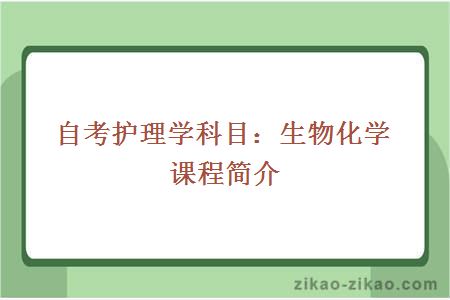 自考护理学科目：生物化学课程简介

zikao-zikao.com